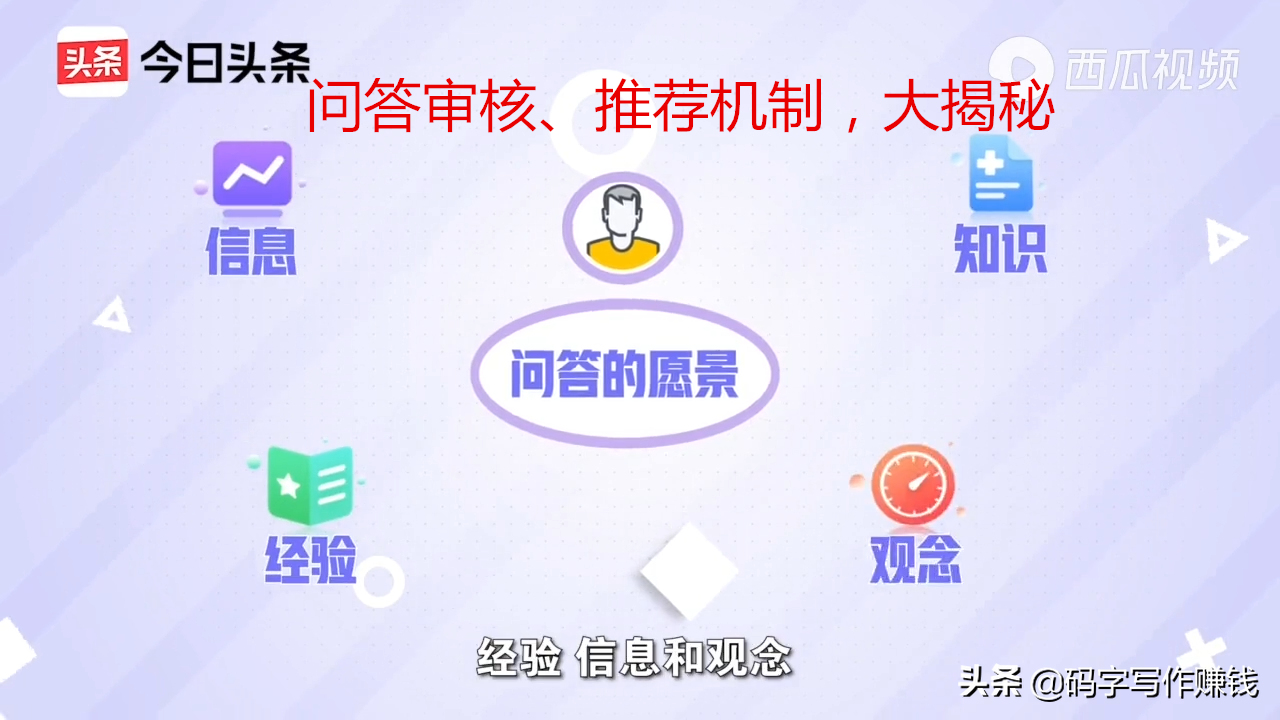 头条 今日头条

西瓜视频

问答审核、推荐机制，大揭秘

信息

知识

问答的愿景

经验

观念

经验 信息和观念

头条 @码字写作赚钱